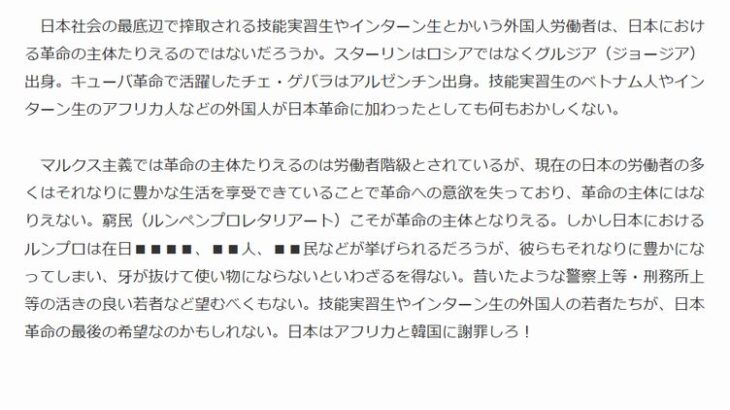 日本社会の最底辺で搾取される技能実習生やインターン生とかいう外国人労働者は、日本における革命の主体たりえるのではないだろうか。スターリンはロシアではなくグルジア（ジョージア）出身。キューバ革命で活躍したチェ・ゲバラはアルゼンチン出身。技能実習生のベトナム人やインターン生のアフリカ人などの外国人が日本革命に加わったとしても何もおかしくない。

マルクス主義では革命の主体たりえるのは労働者階級とされているが、現在の日本の労働者の多くはそれなりに豊かな生活を享受できていることで革命への意欲を失っており、革命の主体にはなりえない。窮民（ルンペンプロレタリアート）こそが革命の主体となりえる。しかし日本におけるルンプロは在日■■■■、■■人、■■民などが挙げられるだろうが、彼らもそれなりに豊かになってしまい、牙が抜けて使い物にならないといわざるを得ない。昔いたような警察上等・刑務所上等の活きの良い若者など望むべくもない。技能実習生やインターン生の外国人の若者たちが、日本革命の最後の希望なのかもしれない。日本はアフリカと韓国に謝罪しろ！